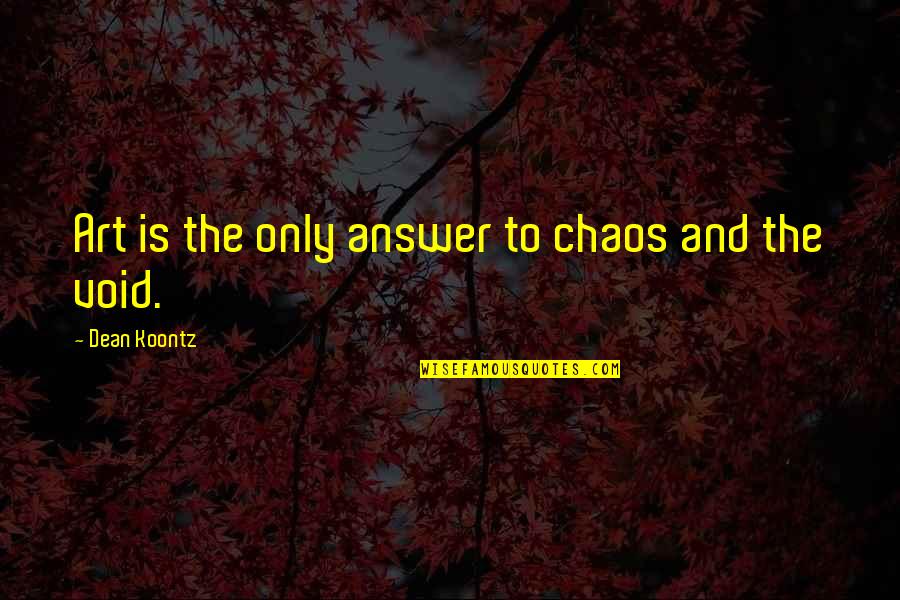 Art is the only answer to chaos and the void.

- Dean Koontz

WISEFAMOUSQUOTES.COM